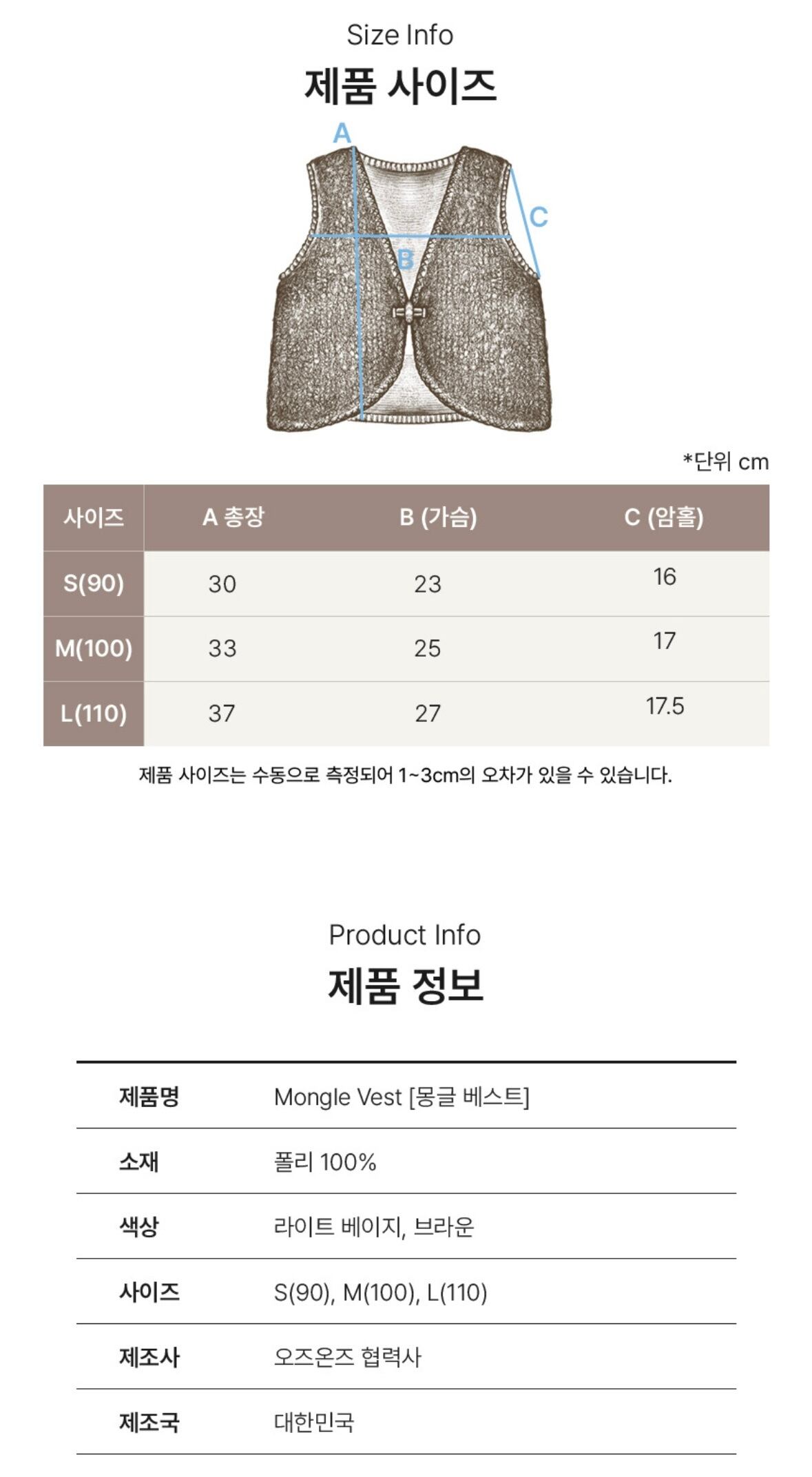 Size Info
제품 사이즈

A
B
C

*단위 cm

| 사이즈 | A 총장 | B (가슴) | C (암홀) |
|---|---|---|---|
| S(90) | 30 | 23 | 16 |
| M(100) | 33 | 25 | 17 |
| L(110) | 37 | 27 | 17.5 |

제품 사이즈는 수동으로 측정되어 1~3cm의 오차가 있을 수 있습니다.

Product Info
제품 정보

제품명 Mongle Vest [몽글 베스트]
소재 폴리 100%
색상 라이트 베이지, 브라운
사이즈 S(90), M(100), L(110)
제조사 오즈온즈 협력사
제조국 대한민국